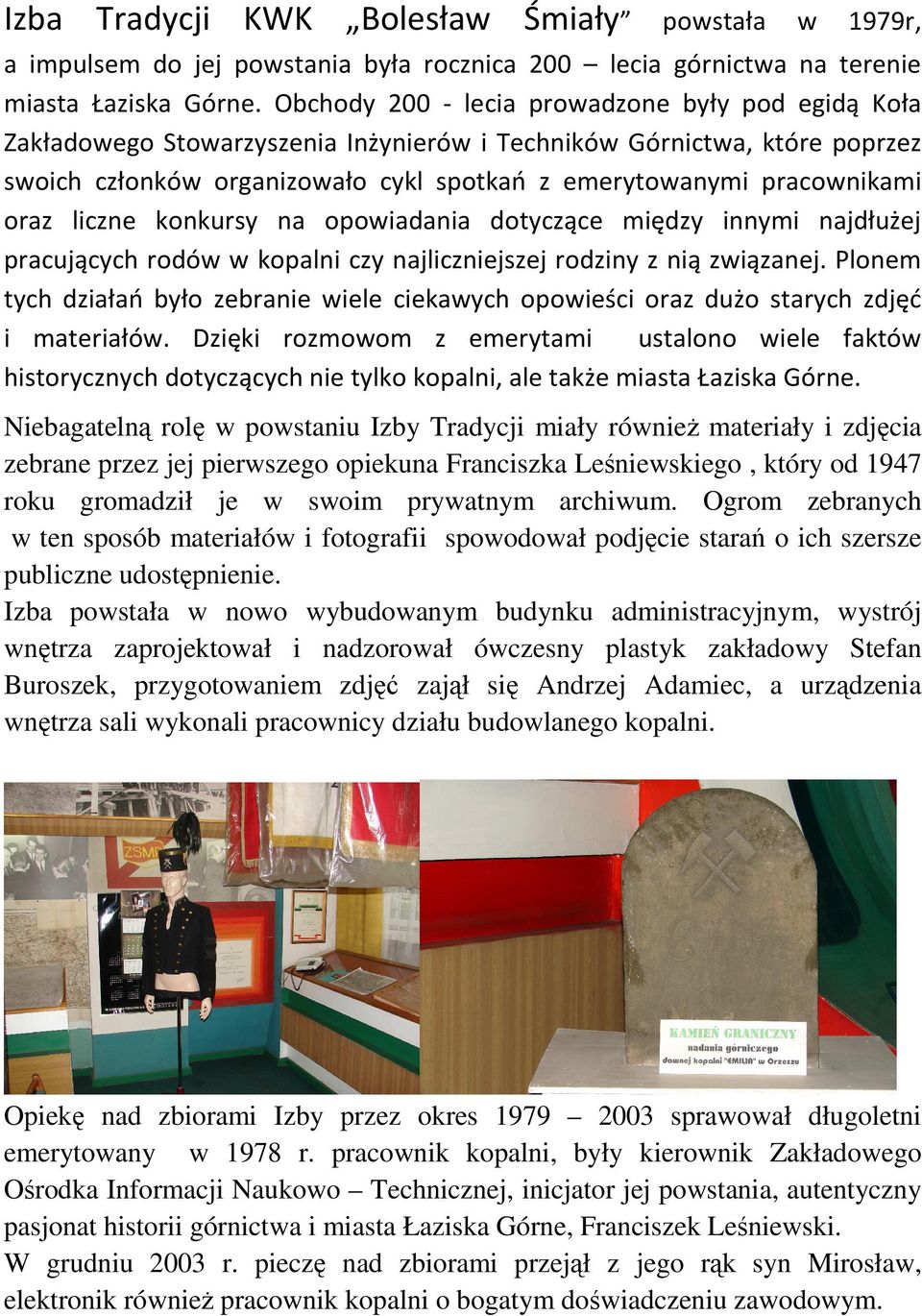 Izba Tradycji KWK „Bolesław Śmiały” powstała w 1979r, a impulsem do jej powstania była rocznica 200 – lecia górnictwa na terenie miasta Łaziska Górne. Obchody 200 - lecia prowadzone były pod egidą Koła Zakładowego Stowarzyszenia Inżynierów i Techników Górnictwa, które poprzez swoich członków organizowało cykl spotkań z emerytowanymi pracownikami oraz liczne konkursy na opowiadania dotyczące między innymi najdłużej pracujących rodów w kopalni czy najliczniejszej rodziny z nią związanej. Plonem tych działań było zebranie wiele ciekawych opowieści oraz dużo starych zdjęć i materiałów. Dzięki rozmowom z emerytami ustalono wiele faktów historycznych dotyczących nie tylko kopalni, ale także miasta Łaziska Górne.

Niebagatelną rolę w powstaniu Izby Tradycji miały również materiały i zdjęcia zebrane przez jej pierwszego opiekuna Franciszka Leśniewskiego , który od 1947 roku gromadził je w swoim prywatnym archiwum. Ogrom zebranych w ten sposób materiałów i fotografii spowodował podjęcie starań o ich szersze publiczne udostępnienie.
Izba powstała w nowo wybudowanym budynku administracyjnym, wystrój wnętrza zaprojektował i nadzorował ówczesny plastyk zakładowy Stefan Buroszek, przygotowaniem zdjęć zajął się Andrzej Adamiec, a urządzenia wnętrza sali wykonali pracownicy działu budowlanego kopalni.

ZSMP

KAMIEŃ GRANICZNY
nadania górniczego
dawnej kopalni "EMILIA" w Orzeszu

Opiekę nad zbiorami Izby przez okres 1979 – 2003 sprawował długoletni emerytowany w 1978 r. pracownik kopalni, były kierownik Zakładowego Ośrodka Informacji Naukowo – Technicznej, inicjator jej powstania, autentyczny pasjonat historii górnictwa i miasta Łaziska Górne, Franciszek Leśniewski.
W grudniu 2003 r. pieczę nad zbiorami przejął z jego rąk syn Mirosław, elektronik również pracownik kopalni o bogatym doświadczeniu zawodowym.